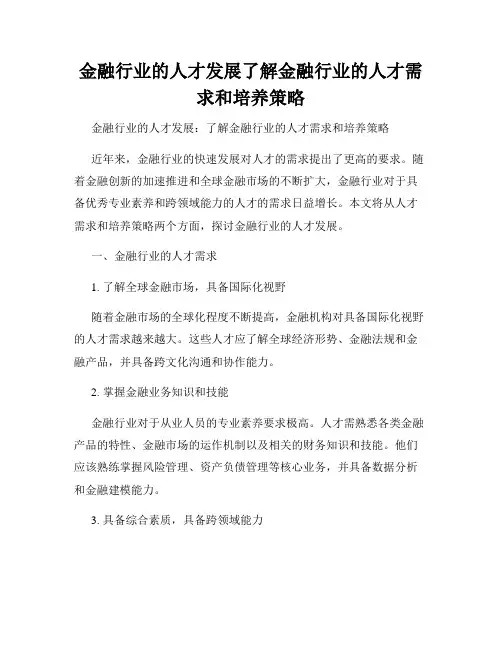 金融行业的人才发展了解金融行业的人才需求和培养策略

金融行业的人才发展：了解金融行业的人才需求和培养策略

近年来，金融行业的快速发展对人才的需求提出了更高的要求。随着金融创新的加速推进和全球金融市场的不断扩大，金融行业对于具备优秀专业素养和跨领域能力的人才的需求日益增长。本文将从人才需求和培养策略两个方面，探讨金融行业的人才发展。

一、金融行业的人才需求

1. 了解全球金融市场，具备国际化视野

随着金融市场的全球化程度不断提高，金融机构对具备国际化视野的人才需求越来越大。这些人才应了解全球经济形势、金融法规和金融产品，并具备跨文化沟通和协作能力。

2. 掌握金融业务知识和技能

金融行业对于从业人员的专业素养要求极高。人才需熟悉各类金融产品的特性、金融市场的运作机制以及相关的财务知识和技能。他们应该熟练掌握风险管理、资产负债管理等核心业务，并具备数据分析和金融建模能力。

3. 具备综合素质，具备跨领域能力